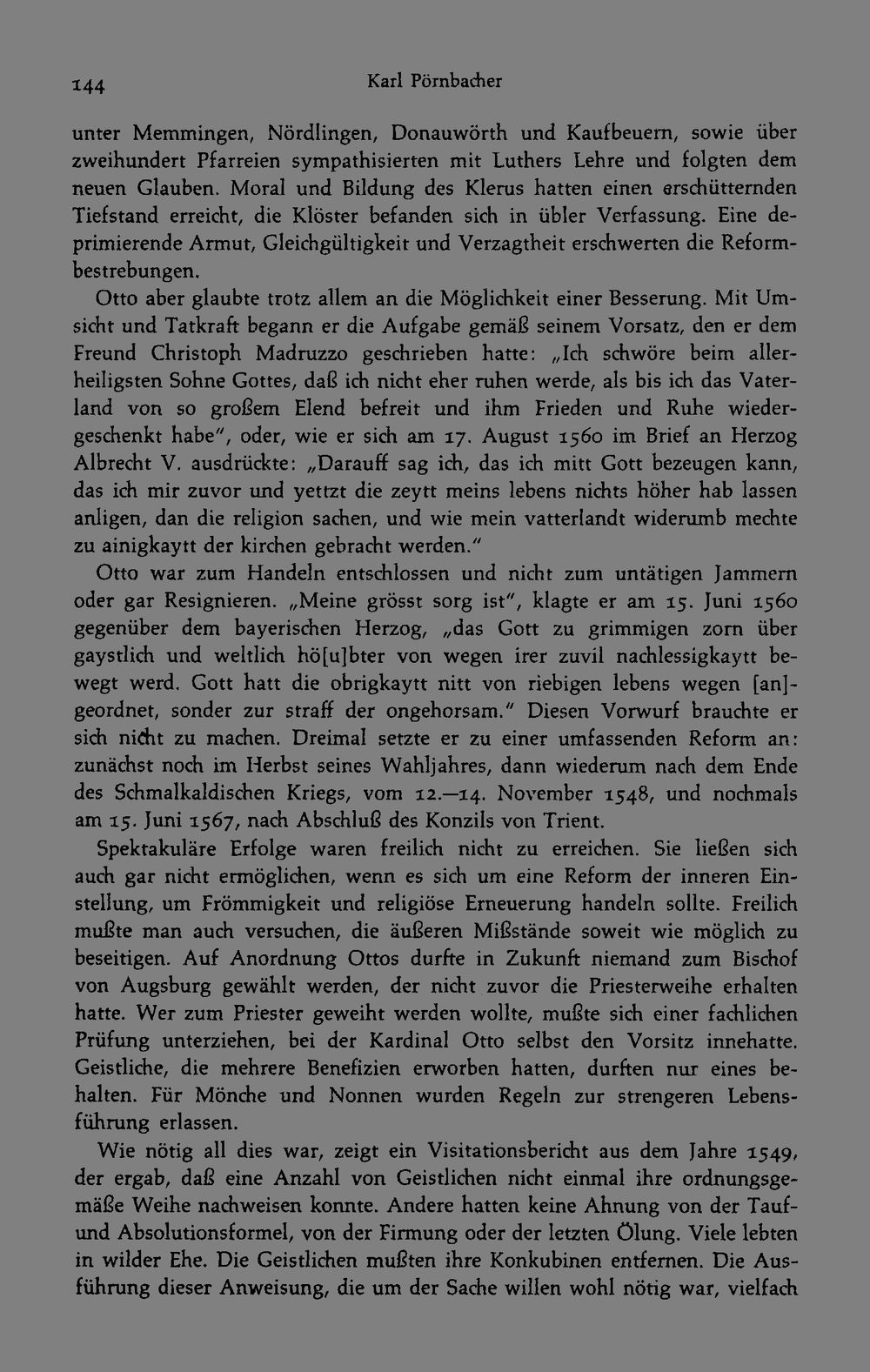 144 Karl Pörnbacher

unter Memmingen, Nördlingen, Donauwörth und Kaufbeuern, sowie über zweihundert Pfarreien sympathisierten mit Luthers Lehre und folgten dem neuen Glauben. Moral und Bildung des Klerus hatten einen erschütternden Tiefstand erreicht, die Klöster befanden sich in übler Verfassung. Eine deprimierende Armut, Gleichgültigkeit und Verzagtheit erschwerten die Reformbestrebungen.

Otto aber glaubte trotz allem an die Möglichkeit einer Besserung. Mit Umsicht und Tatkraft begann er die Aufgabe gemäß seinem Vorsatz, den er dem Freund Christoph Madruzzo geschrieben hatte: „Ich schwöre beim allerheiligsten Sohne Gottes, daß ich nicht eher ruhen werde, als bis ich das Vaterland von so großem Elend befreit und ihm Frieden und Ruhe wiedergeschenkt habe", oder, wie er sich am 17. August 1560 im Brief an Herzog Albrecht V. ausdrückte: „Darauff sag ich, das ich mitt Gott bezeugen kann, das ich mir zuvor und yettzt die zeytt meins lebens nichts höher hab lassen anligen, dan die religion sachen, und wie mein vatterlandt widerumb mechte zu ainigkaytt der kirchen gebracht werden."

Otto war zum Handeln entschlossen und nicht zum untätigen Jammern oder gar Resignieren. „Meine grösst sorg ist", klagte er am 15. Juni 1560 gegenüber dem bayerischen Herzog, „das Gott zu grimmigen zorn über gaystlich und weltlich hö[u]bter von wegen irer zuvil nachlessigkaytt bewegt werd. Gott hatt die obrigkaytt nitt von riebigen lebens wegen [an]geordnet, sonder zur straff der ongehorsam." Diesen Vorwurf brauchte er sich nicht zu machen. Dreimal setzte er zu einer umfassenden Reform an: zunächst noch im Herbst seines Wahljahres, dann wiederum nach dem Ende des Schmalkaldischen Kriegs, vom 12.—14. November 1548, und nochmals am 15. Juni 1567, nach Abschluß des Konzils von Trient.

Spektakuläre Erfolge waren freilich nicht zu erreichen. Sie ließen sich auch gar nicht ermöglichen, wenn es sich um eine Reform der inneren Einstellung, um Frömmigkeit und religiöse Erneuerung handeln sollte. Freilich mußte man auch versuchen, die äußeren Mißstände soweit wie möglich zu beseitigen. Auf Anordnung Ottos durfte in Zukunft niemand zum Bischof von Augsburg gewählt werden, der nicht zuvor die Priesterweihe erhalten hatte. Wer zum Priester geweiht werden wollte, mußte sich einer fachlichen Prüfung unterziehen, bei der Kardinal Otto selbst den Vorsitz innehatte. Geistliche, die mehrere Benefizien erworben hatten, durften nur eines behalten. Für Mönche und Nonnen wurden Regeln zur strengeren Lebensführung erlassen.

Wie nötig all dies war, zeigt ein Visitationsbericht aus dem Jahre 1549, der ergab, daß eine Anzahl von Geistlichen nicht einmal ihre ordnungsgemäße Weihe nachweisen konnte. Andere hatten keine Ahnung von der Tauf- und Absolutionsformel, von der Firmung oder der letzten Ölung. Viele lebten in wilder Ehe. Die Geistlichen mußten ihre Konkubinen entfernen. Die Ausführung dieser Anweisung, die um der Sache willen wohl nötig war, vielfach